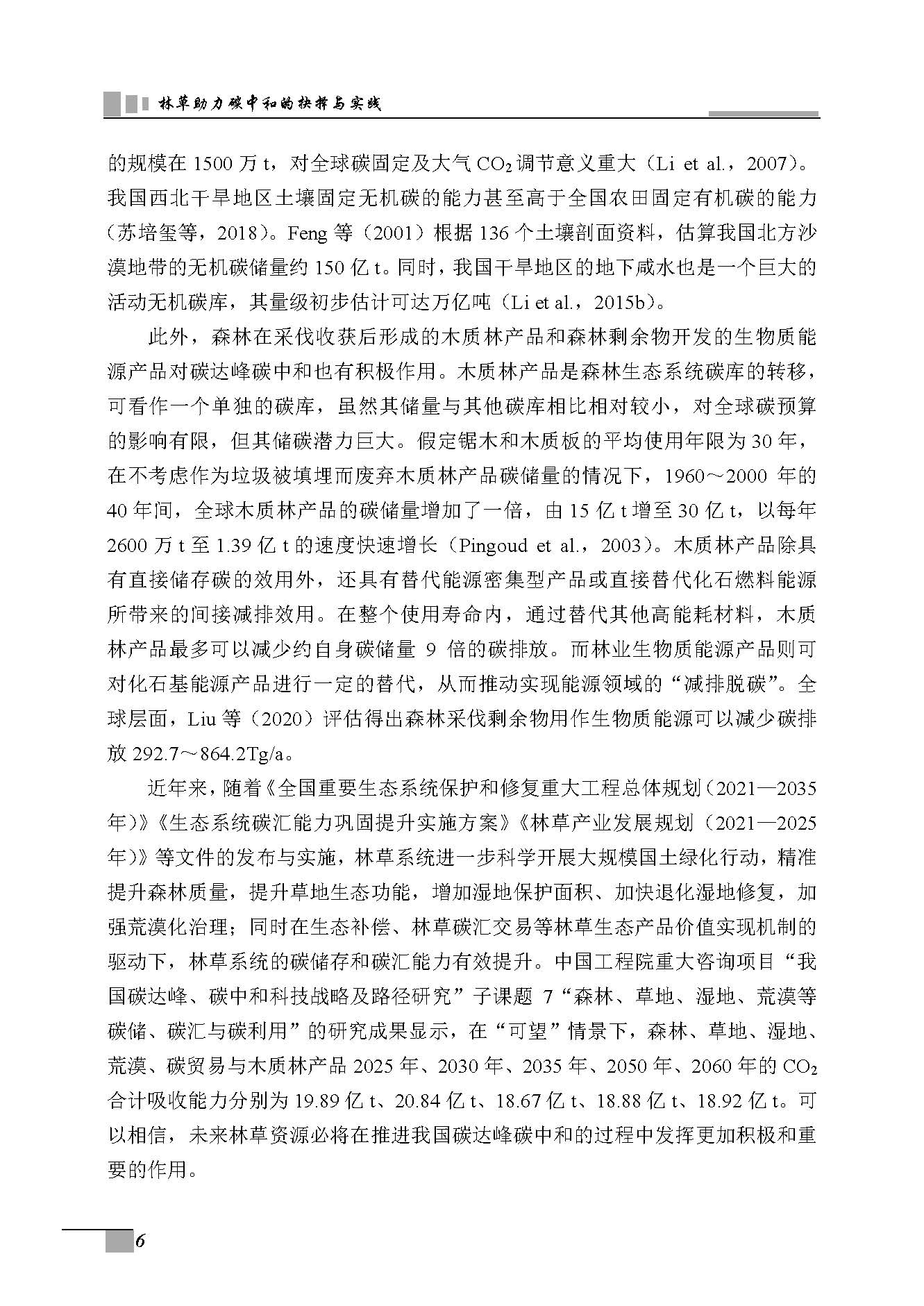 林草助力碳中和的抉择与实践

的规模在 1500 万 t，对全球碳固定及大气 $CO_2$ 调节意义重大（Li et al.，2007）。我国西北干旱地区土壤固定无机碳的能力甚至高于全国农田固定有机碳的能力（苏培玺等，2018）。Feng 等（2001）根据 136 个土壤剖面资料，估算我国北方沙漠地带的无机碳储量约 150 亿 t。同时，我国干旱地区的地下咸水也是一个巨大的活动无机碳库，其量级初步估计可达万亿吨（Li et al.，2015b）。

此外，森林在采伐收获后形成的木质林产品和森林剩余物开发的生物质能源产品对碳达峰碳中和也有积极作用。木质林产品是森林生态系统碳库的转移，可看作一个单独的碳库，虽然其储量与其他碳库相比相对较小，对全球碳预算的影响有限，但其储碳潜力巨大。假定锯木和木质板的平均使用年限为 30 年，在不考虑作为垃圾被填埋而废弃木质林产品碳储量的情况下，1960～2000 年的 40 年间，全球木质林产品的碳储量增加了一倍，由 15 亿 t 增至 30 亿 t，以每年 2600 万 t 至 1.39 亿 t 的速度快速增长（Pingoud et al.，2003）。木质林产品除具有直接储存碳的效用外，还具有替代能源密集型产品或直接替代化石燃料能源所带来的间接减排效用。在整个使用寿命内，通过替代其他高能耗材料，木质林产品最多可以减少约自身碳储量 9 倍的碳排放。而林业生物质能源产品则可对化石基能源产品进行一定的替代，从而推动实现能源领域的“减排脱碳”。全球层面，Liu 等（2020）评估得出森林采伐剩余物用作生物质能源可以减少碳排放 292.7～864.2Tg/a。

近年来，随着《全国重要生态系统保护和修复重大工程总体规划（2021—2035 年）》《生态系统碳汇能力巩固提升实施方案》《林草产业发展规划（2021—2025 年）》等文件的发布与实施，林草系统进一步科学开展大规模国土绿化行动，精准提升森林质量，提升草地生态功能，增加湿地保护面积、加快退化湿地修复，加强荒漠化治理；同时在生态补偿、林草碳汇交易等林草生态产品价值实现机制的驱动下，林草系统的碳储存和碳汇能力有效提升。中国工程院重大咨询项目“我国碳达峰、碳中和科技战略及路径研究”子课题 7“森林、草地、湿地、荒漠等碳储、碳汇与碳利用”的研究成果显示，在“可望”情景下，森林、草地、湿地、荒漠、碳贸易与木质林产品 2025 年、2030 年、2035 年、2050 年、2060 年的 $CO_2$ 合计吸收能力分别为 19.89 亿 t、20.84 亿 t、18.67 亿 t、18.88 亿 t、18.92 亿 t。可以相信，未来林草资源必将在推进我国碳达峰碳中和的过程中发挥更加积极和重要的作用。

6